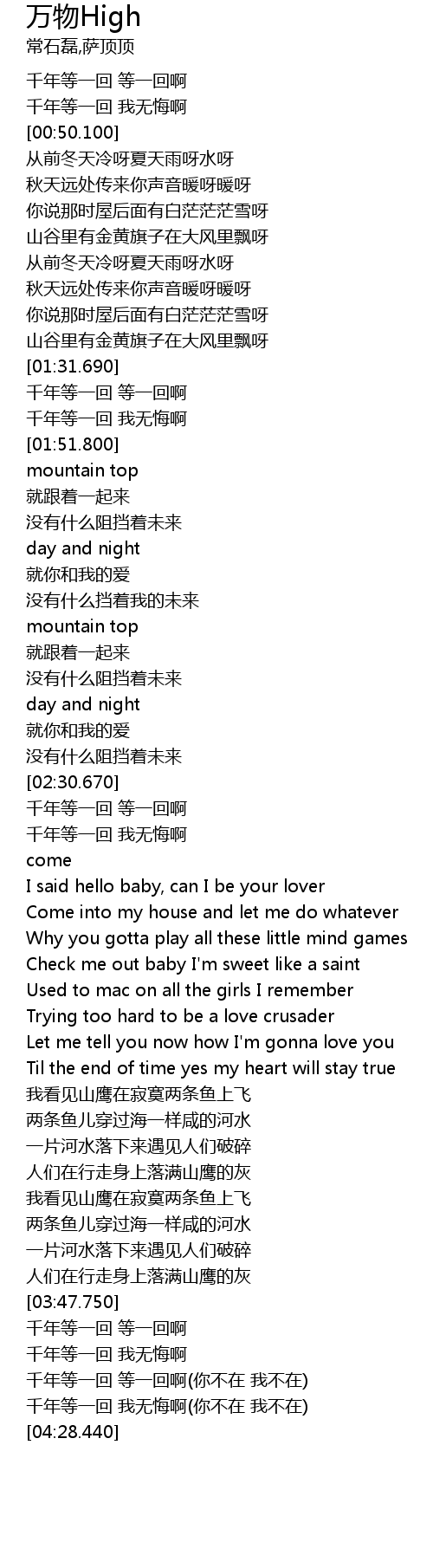 万物High
常石磊,萨顶顶

千年等一回 等一回啊
千年等一回 我无悔啊
[00:50.100]
从前冬天冷呀夏天雨呀水呀
秋天远处传来你声音暖呀暖呀
你说那时屋后面有白茫茫茫雪呀
山谷里有金黄旗子在大风里飘呀
从前冬天冷呀夏天雨呀水呀
秋天远处传来你声音暖呀暖呀
你说那时屋后面有白茫茫茫雪呀
山谷里有金黄旗子在大风里飘呀
[01:31.690]
千年等一回 等一回啊
千年等一回 我无悔啊
[01:51.800]
mountain top
就跟着一起来
没有什么阻挡着未来
day and night
就你和我的爱
没有什么挡着我的未来
mountain top
就跟着一起来
没有什么阻挡着未来
day and night
就你和我的爱
没有什么阻挡着未来
[02:30.670]
千年等一回 等一回啊
千年等一回 我无悔啊
come
I said hello baby, can I be your lover
Come into my house and let me do whatever
Why you gotta play all these little mind games
Check me out baby I'm sweet like a saint
Used to mac on all the girls I remember
Trying too hard to be a love crusader
Let me tell you now how I'm gonna love you
Til the end of time yes my heart will stay true
我看见山鹰在寂寞两条鱼上飞
两条鱼儿穿过海一样咸的河水
一片河水落下来遇见人们破碎
人们在行走身上落满山鹰的灰
我看见山鹰在寂寞两条鱼上飞
两条鱼儿穿过海一样咸的河水
一片河水落下来遇见人们破碎
人们在行走身上落满山鹰的灰
[03:47.750]
千年等一回 等一回啊
千年等一回 我无悔啊
千年等一回 等一回啊(你不在 我不在)
千年等一回 我无悔啊(你不在 我不在)
[04:28.440]